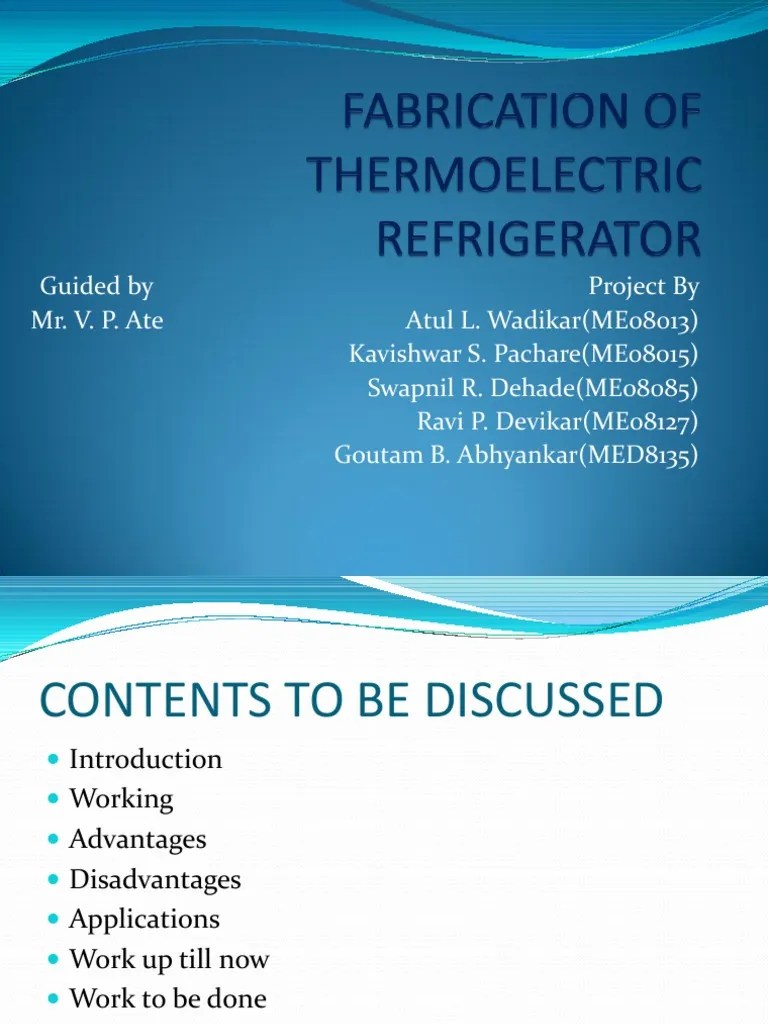 FABRICATION OF THERMOELECTRIC REFRIGERATOR

Guided by
Mr. V. P. Ate

Project By
Atul L. Wadikar(ME08013)
Kavishwar S. Pachare(ME08015)
Swapnil R. Dehade(ME08085)
Ravi P. Devikar(ME08127)
Goutam B. Abhyankar(MED8135)

CONTENTS TO BE DISCUSSED

• Introduction
• Working
• Advantages
• Disadvantages
• Applications
• Work up till now
• Work to be done